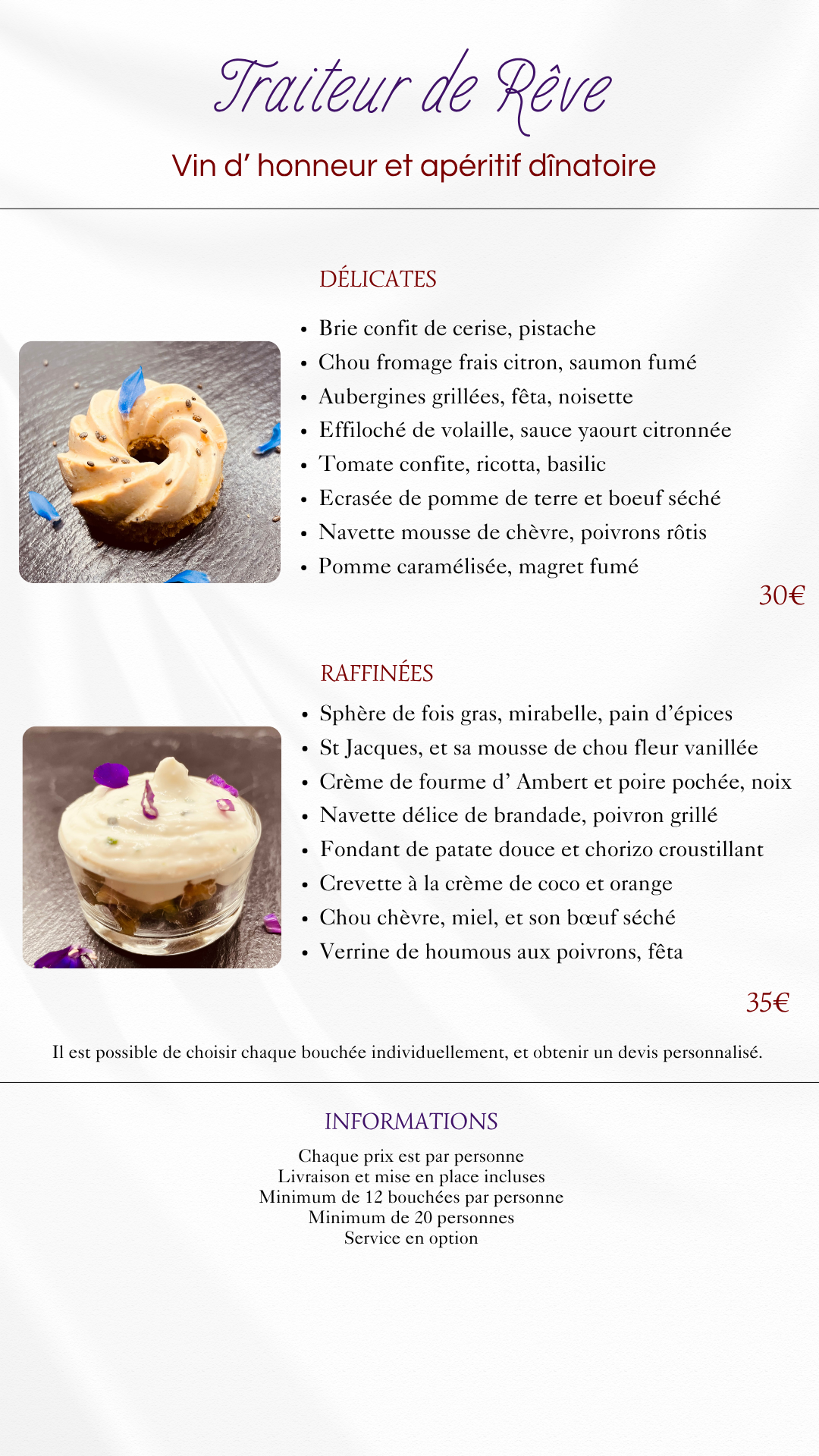 Traiteur de Rêve

Vin d' honneur et apéritif dînatoire

DÉLICATES

• Brie confit de cerise, pistache
• Chou fromage frais citron, saumon fumé
• Aubergines grillées, fêta, noisette
• Effiloché de volaille, sauce yaourt citronnée
• Tomate confite, ricotta, basilic
• Ecrasée de pomme de terre et boeuf séché
• Navette mousse de chèvre, poivrons rôtis
• Pomme caramélisée, magret fumé

30€

RAFFINÉES

• Sphère de fois gras, mirabelle, pain d'épices
• St Jacques, et sa mousse de chou fleur vanillée
• Crème de fourme d' Ambert et poire pochée, noix
• Navette délice de brandade, poivron grillé
• Fondant de patate douce et chorizo croustillant
• Crevette à la crème de coco et orange
• Chou chèvre, miel, et son bœuf séché
• Verrine de houmous aux poivrons, fêta

35€

Il est possible de choisir chaque bouchée individuellement, et obtenir un devis personnalisé.

INFORMATIONS

Chaque prix est par personne
Livraison et mise en place incluses
Minimum de 12 bouchées par personne
Minimum de 20 personnes
Service en option